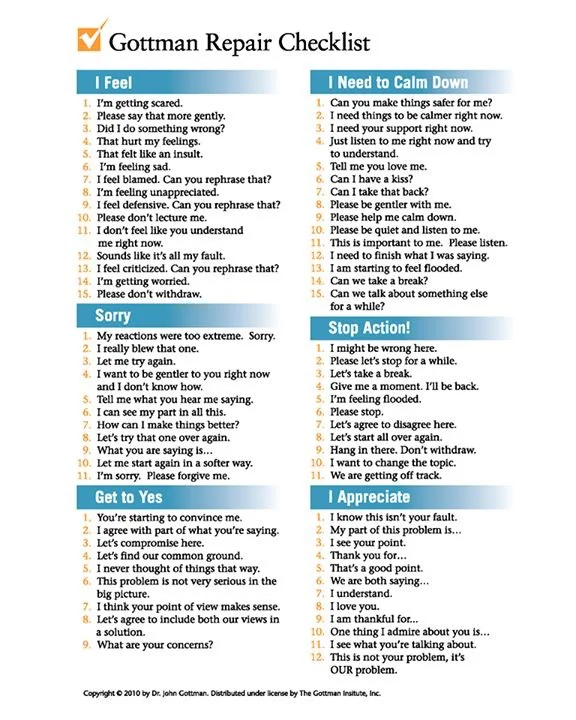 Gottman Repair Checklist

I Feel

1. I'm getting scared.
2. Please say that more gently.
3. Did I do something wrong?
4. That hurt my feelings.
5. That felt like an insult.
6. I'm feeling sad.
7. I feel blamed. Can you rephrase that?
8. I'm feeling unappreciated.
9. I feel defensive. Can you rephrase that?
10. Please don't lecture me.
11. I don't feel like you understand me right now.
12. Sounds like it's all my fault.
13. I feel criticized. Can you rephrase that?
14. I'm getting worried.
15. Please don't withdraw.

Sorry

1. My reactions were too extreme. Sorry.
2. I really blew that one.
3. Let me try again.
4. I want to be gentler to you right now and I don't know how.
5. Tell me what you hear me saying.
6. I can see my part in all this.
7. How can I make things better?
8. Let's try that one over again.
9. What you are saying is...
10. Let me start again in a softer way.
11. I'm sorry. Please forgive me.

Get to Yes

1. You're starting to convince me.
2. I agree with part of what you're saying.
3. Let's compromise here.
4. Let's find our common ground.
5. I never thought of things that way.
6. This problem is not very serious in the big picture.
7. I think your point of view makes sense.
8. Let's agree to include both our views in a solution.
9. What are your concerns?

I Need to Calm Down

1. Can you make things safer for me?
2. I need things to be calmer right now.
3. I need your support right now.
4. Just listen to me right now and try to understand.
5. Tell me you love me.
6. Can I have a kiss?
7. Can I take that back?
8. Please be gentler with me.
9. Please help me calm down.
10. Please be quiet and listen to me.
11. This is important to me. Please listen.
12. I need to finish what I was saying.
13. I am starting to feel flooded.
14. Can we take a break?
15. Can we talk about something else for a while?

Stop Action!

1. I might be wrong here.
2. Please let's stop for a while.
3. Let's take a break.
4. Give me a moment. I'll be back.
5. I'm feeling flooded.
6. Please stop.
7. Let's agree to disagree here.
8. Let's start all over again.
9. Hang in there. Don't withdraw.
10. I want to change the topic.
11. We are getting off track.

I Appreciate

1. I know this isn't your fault.
2. My part of this problem is...
3. I see your point.
4. Thank you for...
5. That's a good point.
6. We are both saying...
7. I understand.
8. I love you.
9. I am thankful for...
10. One thing I admire about you is...
11. I see what you're talking about.
12. This is not your problem, it's OUR problem.

Copyright © 2010 by Dr. John Gottman. Distributed under license by The Gottman Insitute, Inc.